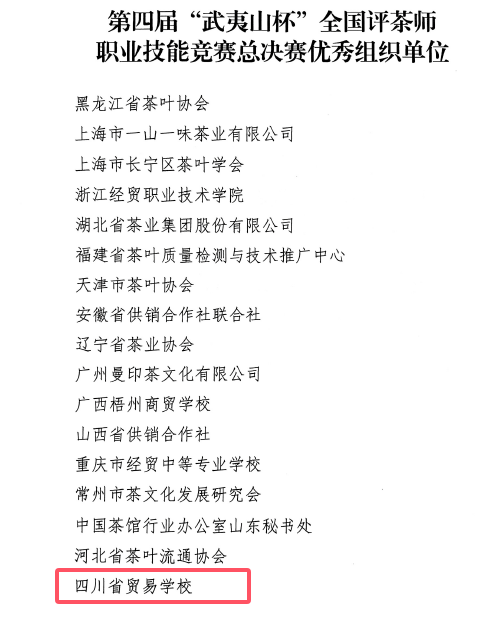 第四届“武夷山杯”全国评茶师职业技能竞赛总决赛优秀组织单位

黑龙江省茶叶协会

上海市一山一味茶业有限公司

上海市长宁区茶叶学会

浙江经贸职业技术学院

湖北省茶业集团股份有限公司

福建省茶叶质量检测与技术推广中心

天津市茶叶协会

安徽省供销合作社联合社

辽宁省茶业协会

广州曼印茶文化有限公司

广西梧州商贸学校

山西省供销合作社

重庆市经贸中等专业学校

常州市茶文化发展研究会

中国茶馆行业办公室山东秘书处

河北省茶叶流通协会

四川省贸易学校